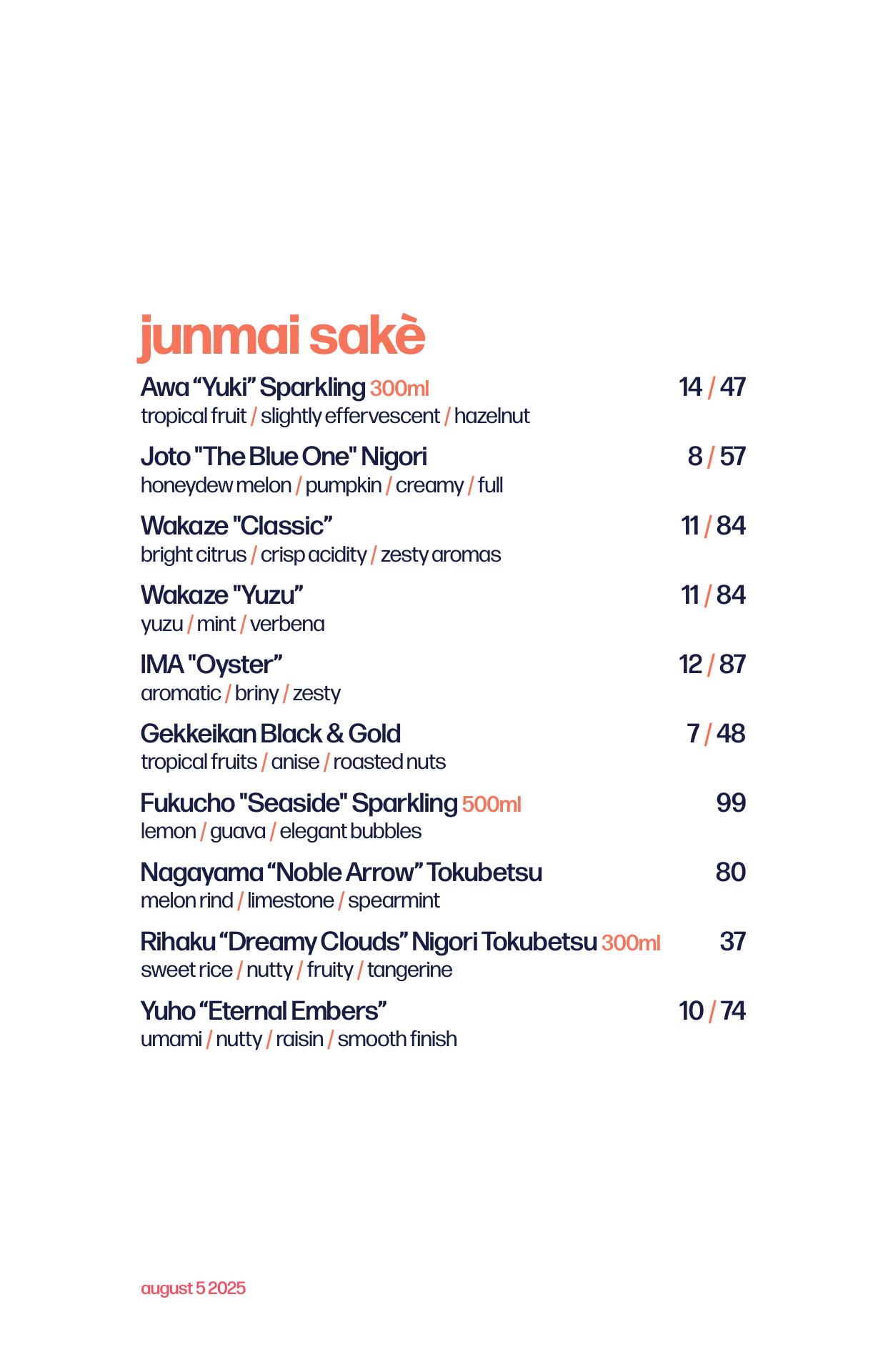 junmai sakè

Awa “Yuki” Sparkling 300ml 14 / 47
tropical fruit / slightly effervescent / hazelnut

Joto "The Blue One" Nigori 8 / 57
honeydew melon / pumpkin / creamy / full

Wakaze "Classic” 11 / 84
bright citrus / crisp acidity / zesty aromas

Wakaze "Yuzu” 11 / 84
yuzu / mint / verbena

IMA "Oyster” 12 / 87
aromatic / briny / zesty

Gekkeikan Black & Gold 7 / 48
tropical fruits / anise / roasted nuts

Fukucho "Seaside" Sparkling 500ml 99
lemon / guava / elegant bubbles

Nagayama “Noble Arrow” Tokubetsu 80
melon rind / limestone / spearmint

Rihaku “Dreamy Clouds” Nigori Tokubetsu 300ml 37
sweet rice / nutty / fruity / tangerine

Yuho “Eternal Embers” 10 / 74
umami / nutty / raisin / smooth finish

august 5 2025